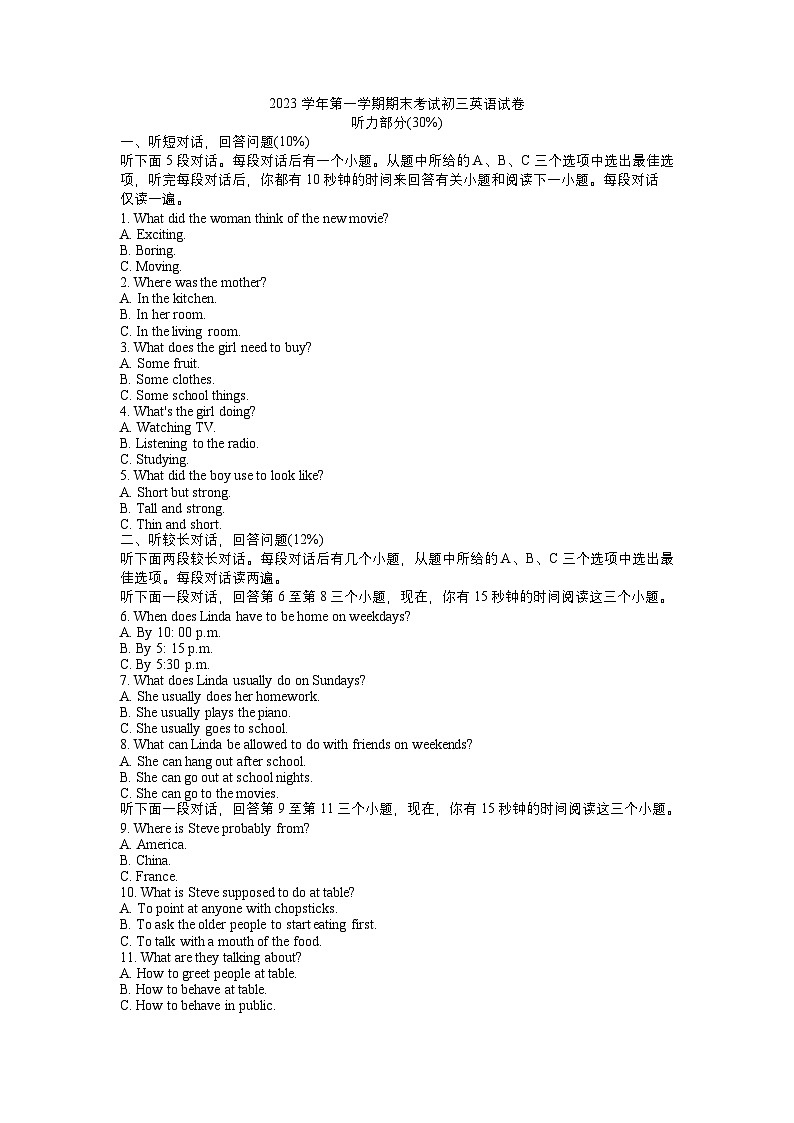 2023 学年第一学期期末考试初三英语试卷
听力部分(30%)

一、听短对话，回答问题(10%)

听下面 5 段对话。每段对话后有一个小题。从题中所给的 A、B、C 三个选项中选出最佳选项，听完每段对话后，你都有 10 秒钟的时间来回答有关小题和阅读下一小题。每段对话仅读一遍。

1. What did the woman think of the new movie?
A. Exciting.
B. Boring.
C. Moving.
2. Where was the mother?
A. In the kitchen.
B. In her room.
C. In the living room.
3. What does the girl need to buy?
A. Some fruit.
B. Some clothes.
C. Some school things.
4. What's the girl doing?
A. Watching TV.
B. Listening to the radio.
C. Studying.
5. What did the boy use to look like?
A. Short but strong.
B. Tall and strong.
C. Thin and short.

二、听较长对话，回答问题(12%)

听下面两段较长对话。每段对话后有几个小题，从题中所给的 A、B、C 三个选项中选出最佳选项。每段对话读两遍。

听下面一段对话，回答第 6 至第 8 三个小题，现在，你有 15 秒钟的时间阅读这三个小题。

6. When does Linda have to be home on weekdays?
A. By 10: 00 p.m.
B. By 5: 15 p.m.
C. By 5:30 p.m.
7. What does Linda usually do on Sundays?
A. She usually does her homework.
B. She usually plays the piano.
C. She usually goes to school.
8. What can Linda be allowed to do with friends on weekends?
A. She can hang out after school.
B. She can go out at school nights.
C. She can go to the movies.

听下面一段对话，回答第 9 至第 11 三个小题，现在，你有 15 秒钟的时间阅读这三个小题。

9. Where is Steve probably from?
A. America.
B. China.
C. France.
10. What is Steve supposed to do at table?
A. To point at anyone with chopsticks.
B. To ask the older people to start eating first.
C. To talk with a mouth of the food.
11. What are they talking about?
A. How to greet people at table.
B. How to behave at table.
C. How to behave in public.